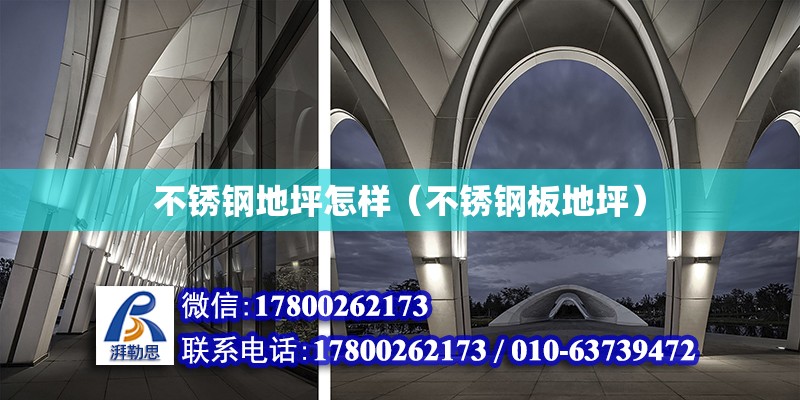 不锈钢地坪怎样（不锈钢板地坪）

湃勒思

微信:17800262173

联系电话:17800262173 / 010-63739472